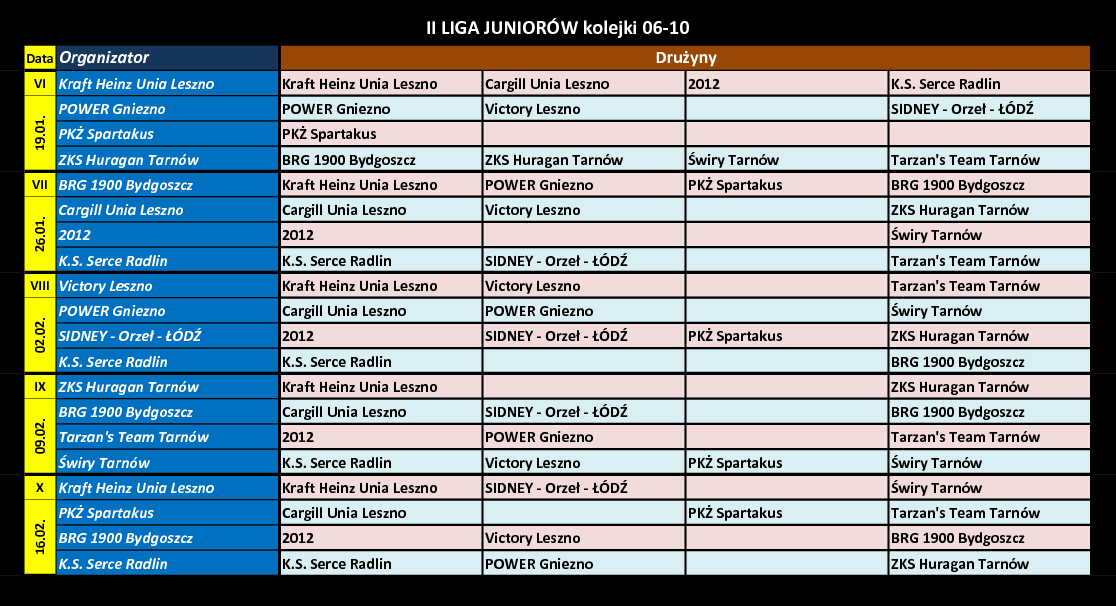 II LIGA JUNIORÓW kolejki 06-10

| Data | Organizator | Drużyny | | | |
|---|---|---|---|---|---|
| VI | Kraft Heinz Unia Leszno | Kraft Heinz Unia Leszno | Cargill Unia Leszno | 2012 | K.S. Serce Radlin |
| 19.01. | POWER Gniezno | POWER Gniezno | Victory Leszno | | SIDNEY - Orzeł - ŁÓDŹ |
| | PKŻ Spartakus | PKŻ Spartakus | | | |
| | ZKS Huragan Tarnów | BRG 1900 Bydgoszcz | ZKS Huragan Tarnów | Świry Tarnów | Tarzan's Team Tarnów |
| VII | BRG 1900 Bydgoszcz | Kraft Heinz Unia Leszno | POWER Gniezno | PKŻ Spartakus | BRG 1900 Bydgoszcz |
| 26.01. | Cargill Unia Leszno | Cargill Unia Leszno | Victory Leszno | | ZKS Huragan Tarnów |
| | 2012 | 2012 | | | Świry Tarnów |
| | K.S. Serce Radlin | K.S. Serce Radlin | SIDNEY - Orzeł - ŁÓDŹ | | Tarzan's Team Tarnów |
| VIII | Victory Leszno | Kraft Heinz Unia Leszno | Victory Leszno | | Tarzan's Team Tarnów |
| 02.02. | POWER Gniezno | Cargill Unia Leszno | POWER Gniezno | | Świry Tarnów |
| | SIDNEY - Orzeł - ŁÓDŹ | 2012 | SIDNEY - Orzeł - ŁÓDŹ | PKŻ Spartakus | ZKS Huragan Tarnów |
| | K.S. Serce Radlin | K.S. Serce Radlin | | | BRG 1900 Bydgoszcz |
| IX | ZKS Huragan Tarnów | Kraft Heinz Unia Leszno | | | ZKS Huragan Tarnów |
| 09.02. | BRG 1900 Bydgoszcz | Cargill Unia Leszno | SIDNEY - Orzeł - ŁÓDŹ | | BRG 1900 Bydgoszcz |
| | Tarzan's Team Tarnów | 2012 | POWER Gniezno | | Tarzan's Team Tarnów |
| | Świry Tarnów | K.S. Serce Radlin | Victory Leszno | PKŻ Spartakus | Świry Tarnów |
| X | Kraft Heinz Unia Leszno | Kraft Heinz Unia Leszno | SIDNEY - Orzeł - ŁÓDŹ | | Świry Tarnów |
| 16.02. | PKŻ Spartakus | Cargill Unia Leszno | | PKŻ Spartakus | Tarzan's Team Tarnów |
| | BRG 1900 Bydgoszcz | 2012 | Victory Leszno | | BRG 1900 Bydgoszcz |
| | K.S. Serce Radlin | K.S. Serce Radlin | POWER Gniezno | | ZKS Huragan Tarnów |